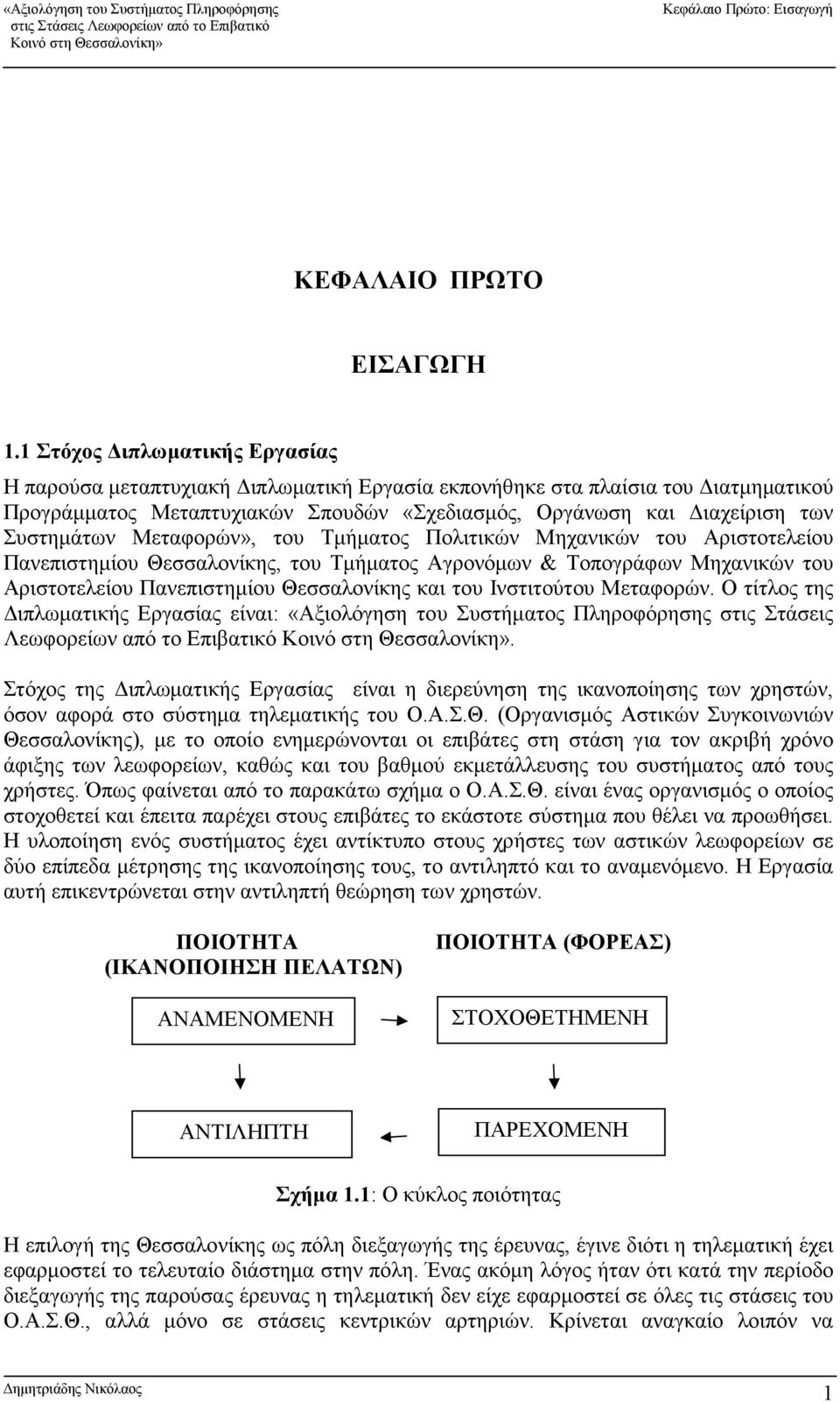 «Αξιολόγηση του Συστήματος Πληροφόρησης στις Στάσεις Λεωφορείων από το Επιβατικό Κοινό στη Θεσσαλονίκη»

Κεφάλαιο Πρώτο: Εισαγωγή

ΚΕΦΑΛΑΙΟ ΠΡΩΤΟ

ΕΙΣΑΓΩΓΗ

1.1 Στόχος Διπλωματικής Εργασίας

Η παρούσα μεταπτυχιακή Διπλωματική Εργασία εκπονήθηκε στα πλαίσια του Διατμηματικού Προγράμματος Μεταπτυχιακών Σπουδών «Σχεδιασμός, Οργάνωση και Διαχείριση των Συστημάτων Μεταφορών», του Τμήματος Πολιτικών Μηχανικών του Αριστοτελείου Πανεπιστημίου Θεσσαλονίκης, του Τμήματος Αγρονόμων & Τοπογράφων Μηχανικών του Αριστοτελείου Πανεπιστημίου Θεσσαλονίκης και του Ινστιτούτου Μεταφορών. Ο τίτλος της Διπλωματικής Εργασίας είναι: «Αξιολόγηση του Συστήματος Πληροφόρησης στις Στάσεις Λεωφορείων από το Επιβατικό Κοινό στη Θεσσαλονίκη».

Στόχος της Διπλωματικής Εργασίας είναι η διερεύνηση της ικανοποίησης των χρηστών, όσον αφορά στο σύστημα τηλεματικής του Ο.Α.Σ.Θ. (Οργανισμός Αστικών Συγκοινωνιών Θεσσαλονίκης), με το οποίο ενημερώνονται οι επιβάτες στη στάση για τον ακριβή χρόνο άφιξης των λεωφορείων, καθώς και του βαθμού εκμετάλλευσης του συστήματος από τους χρήστες. Όπως φαίνεται από το παρακάτω σχήμα ο Ο.Α.Σ.Θ. είναι ένας οργανισμός ο οποίος στοχοθετεί και έπειτα παρέχει στους επιβάτες το εκάστοτε σύστημα που θέλει να προωθήσει. Η υλοποίηση ενός συστήματος έχει αντίκτυπο στους χρήστες των αστικών λεωφορείων σε δύο επίπεδα μέτρησης της ικανοποίησης τους, το αντιληπτό και το αναμενόμενο. Η Εργασία αυτή επικεντρώνεται στην αντιληπτή θεώρηση των χρηστών.

ΠΟΙΟΤΗΤΑ (ΙΚΑΝΟΠΟΙΗΣΗ ΠΕΛΑΤΩΝ)

ΠΟΙΟΤΗΤΑ (ΦΟΡΕΑΣ)

ΑΝΑΜΕΝΟΜΕΝΗ

ΣΤΟΧΟΘΕΤΗΜΕΝΗ

ΑΝΤΙΛΗΠΤΗ

ΠΑΡΕΧΟΜΕΝΗ

Σχήμα 1.1: Ο κύκλος ποιότητας

Η επιλογή της Θεσσαλονίκης ως πόλη διεξαγωγής της έρευνας, έγινε διότι η τηλεματική έχει εφαρμοστεί το τελευταίο διάστημα στην πόλη. Ένας ακόμη λόγος ήταν ότι κατά την περίοδο διεξαγωγής της παρούσας έρευνας η τηλεματική δεν είχε εφαρμοστεί σε όλες τις στάσεις του Ο.Α.Σ.Θ., αλλά μόνο σε στάσεις κεντρικών αρτηριών. Κρίνεται αναγκαίο λοιπόν να

Δημητριάδης Νικόλαος

1